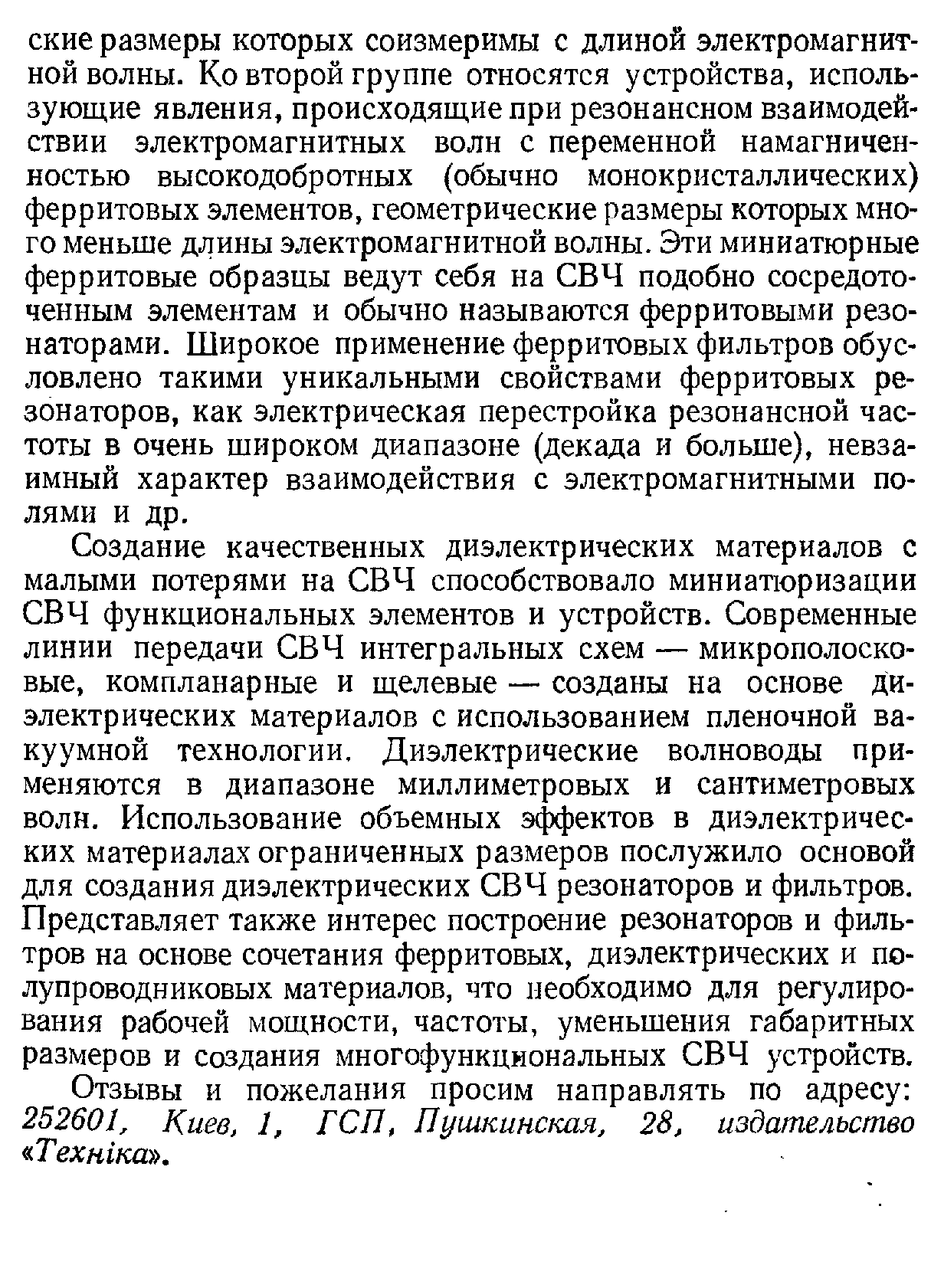 ские размеры которых соизмеримы с длиной электромагнитной волны. Ко второй группе относятся устройства, использующие явления, происходящие при резонансном взаимодействии электромагнитных волн с переменной намагниченностью высокодобротных (обычно монокристаллических) ферритовых элементов, геометрические размеры которых много меньше длины электромагнитной волны. Эти миниатюрные ферритовые образцы ведут себя на СВЧ подобно сосредоточенным элементам и обычно называются ферритовыми резонаторами. Широкое применение ферритовых фильтров обусловлено такими уникальными свойствами ферритовых резонаторов, как электрическая перестройка резонансной частоты в очень широком диапазоне (декада и больше), невзаимный характер взаимодействия с электромагнитными полями и др.

Создание качественных диэлектрических материалов с малыми потерями на СВЧ способствовало миниатюризации СВЧ функциональных элементов и устройств. Современные линии передачи СВЧ интегральных схем — микрополосковые, компланарные и щелевые — созданы на основе диэлектрических материалов с использованием пленочной вакуумной технологии. Диэлектрические волноводы применяются в диапазоне миллиметровых и сантиметровых волн. Использование объемных эффектов в диэлектрических материалах ограниченных размеров послужило основой для создания диэлектрических СВЧ резонаторов и фильтров. Представляет также интерес построение резонаторов и фильтров на основе сочетания ферритовых, диэлектрических и полупроводниковых материалов, что необходимо для регулирования рабочей мощности, частоты, уменьшения габаритных размеров и создания многофункциональных СВЧ устройств.

Отзывы и пожелания просим направлять по адресу: 252601, Киев, 1, ГСП, Пушкинская, 28, издательство «Техніка».